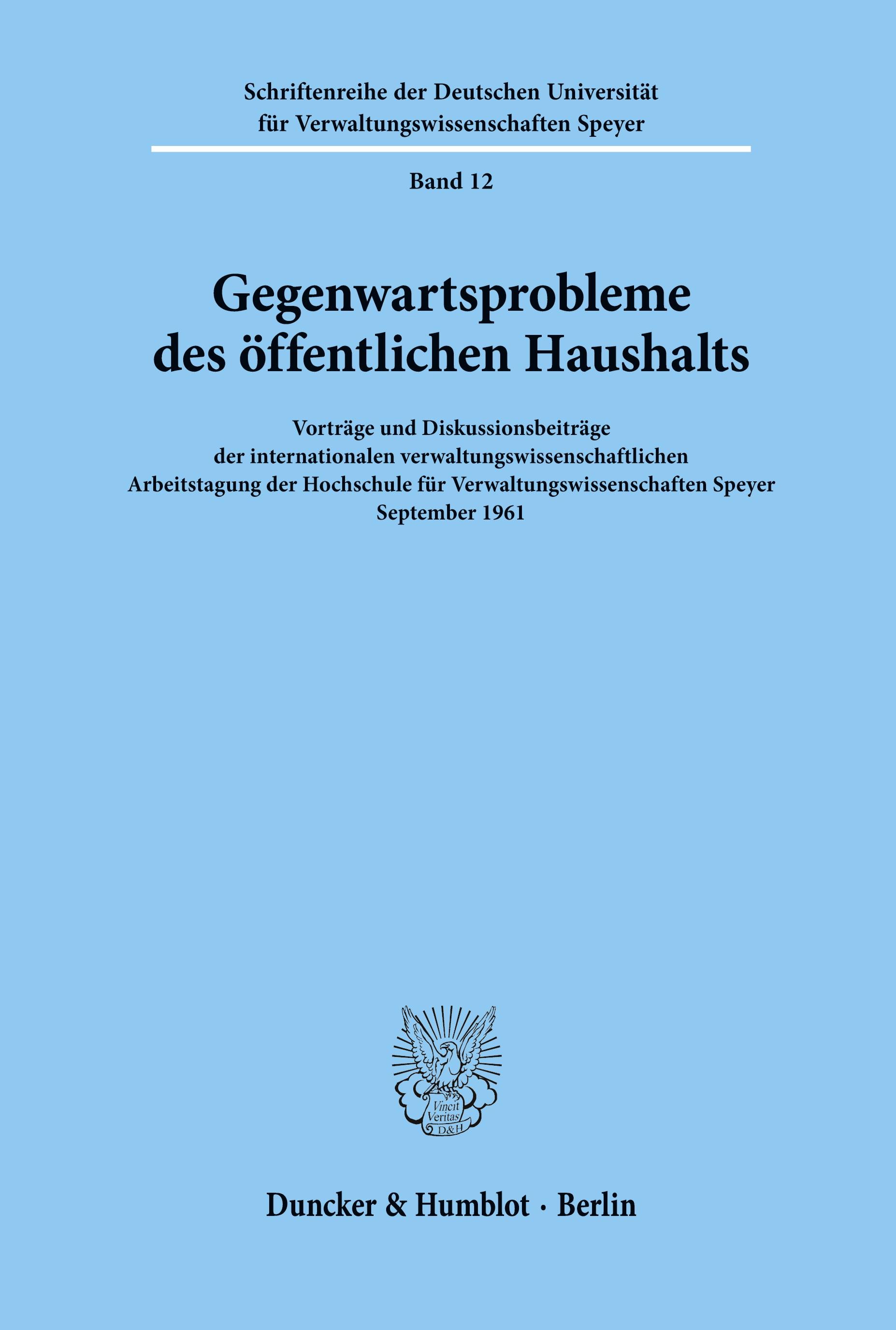 Schriftenreihe der Deutschen Universität für Verwaltungswissenschaften Speyer

Band 12

Gegenwartsprobleme des öffentlichen Haushalts

Vorträge und Diskussionsbeiträge der internationalen verwaltungswissenschaftlichen Arbeitstagung der Hochschule für Verwaltungswissenschaften Speyer September 1961

Vincit Veritas D&H

Duncker & Humblot · Berlin